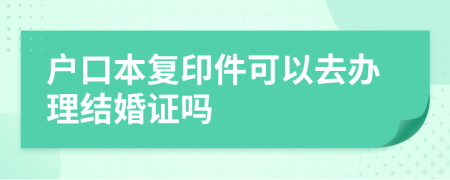 户口本复印件可以去办理结婚证吗